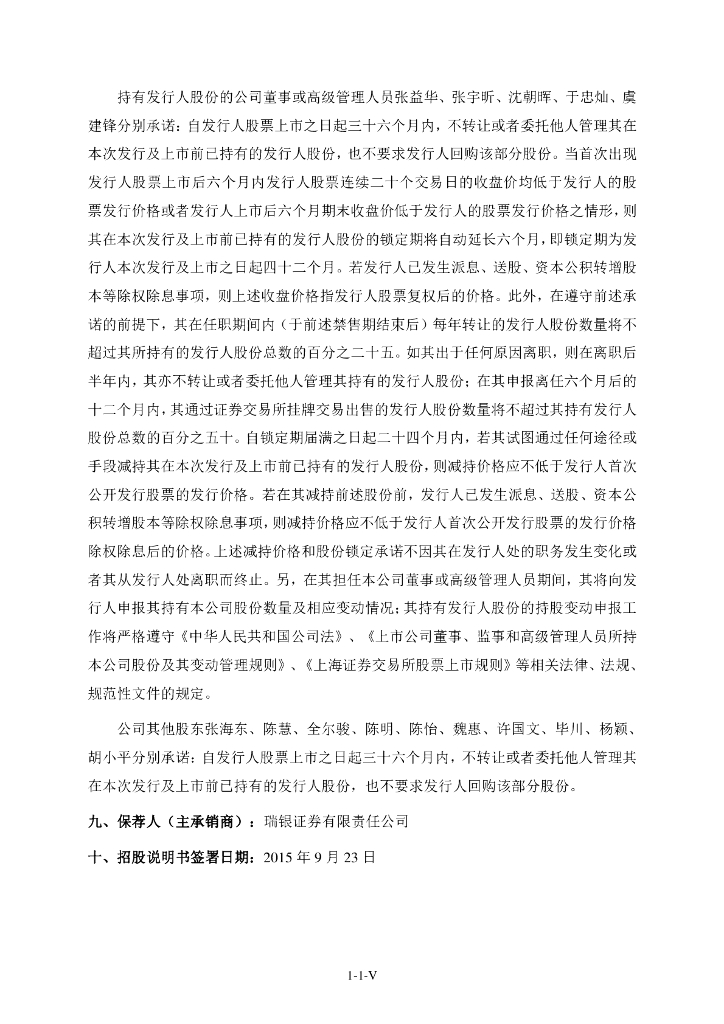 持有发行人股份的公司董事或高级管理人员张益华、张宇昕、沈朝晖、于忠灿、虞建锋分别承诺：自发行人股票上市之日起三十六个月内，不转让或者委托他人管理其在本次发行及上市前已持有的发行人股份，也不要求发行人回购该部分股份。当首次出现发行人股票上市后六个月内发行人股票连续二十个交易日的收盘价均低于发行人的股票发行价格或者发行人上市后六个月期末收盘价低于发行人的股票发行价格之情形，则其在本次发行及上市前已持有的发行人股份的锁定期将自动延长六个月，即锁定期为发行人本次发行及上市之日起四十二个月。若发行人已发生派息、送股、资本公积转增股本等除权除息事项，则上述收盘价格指发行人股票复权后的价格。此外，在遵守前述承诺的前提下，其在任职期间内（于前述禁售期结束后）每年转让的发行人股份数量将不超过其所持有的发行人股份总数的百分之二十五。如其出于任何原因离职，则在离职后半年内，其亦不转让或者委托他人管理其持有的发行人股份；在其申报离任六个月后的十二个月内，其通过证券交易所挂牌交易出售的发行人股份数量将不超过其持有发行人股份总数的百分之五十。自锁定期届满之日起二十四个月内，若其试图通过任何途径或手段减持其在本次发行及上市前已持有的发行人股份，则减持价格应不低于发行人首次公开发行股票的发行价格。若在其减持前述股份前，发行人已发生派息、送股、资本公积转增股本等除权除息事项，则减持价格应不低于发行人首次公开发行股票的发行价格除权除息后的价格。上述减持价格和股份锁定承诺不因其在发行人处的职务发生变化或者其从发行人处离职而终止。另，在其担任本公司董事或高级管理人员期间，其将向发行人申报其持有本公司股份数量及相应变动情况；其持有发行人股份的持股变动申报工作将严格遵守《中华人民共和国公司法》、《上市公司董事、监事和高级管理人员所持本公司股份及其变动管理规则》、《上海证券交易所股票上市规则》等相关法律、法规、规范性文件的规定。

公司其他股东张海东、陈慧、全尔骏、陈明、陈怡、魏惠、许国文、毕川、杨颖、胡小平分别承诺：自发行人股票上市之日起三十六个月内，不转让或者委托他人管理其在本次发行及上市前已持有的发行人股份，也不要求发行人回购该部分股份。

九、保荐人（主承销商）：瑞银证券有限责任公司

十、招股说明书签署日期：2015 年 9 月 23 日

1-1-V